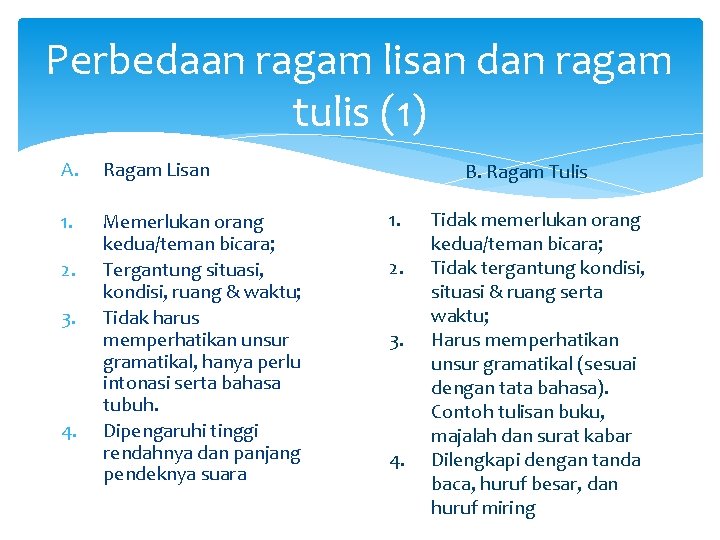 Perbedaan ragam lisan dan ragam tulis (1)

A. Ragam Lisan

1. Memerlukan orang kedua/teman bicara;
2. Tergantung situasi, kondisi, ruang & waktu;
3. Tidak harus memperhatikan unsur gramatikal, hanya perlu intonasi serta bahasa tubuh.
4. Dipengaruhi tinggi rendahnya dan panjang pendeknya suara

B. Ragam Tulis

1. Tidak memerlukan orang kedua/teman bicara;
2. Tidak tergantung kondisi, situasi & ruang serta waktu;
3. Harus memperhatikan unsur gramatikal (sesuai dengan tata bahasa). Contoh tulisan buku, majalah dan surat kabar
4. Dilengkapi dengan tanda baca, huruf besar, dan huruf miring